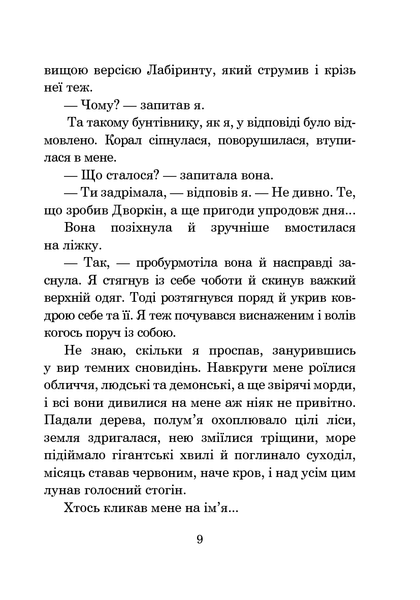 вищою версією Лабіринту, який струмив і крізь неї теж.

— Чому? — запитав я.

Та такому бунтівнику, як я, у відповіді було відмовлено. Корал сіпнулася, поворушилася, втупилася в мене.

— Що сталося? — запитала вона.

— Ти задрімала, — відповів я. — Не дивно. Те, що зробив Дворкін, а ще пригоди упродовж дня...

Вона позіхнула й зручніше вмостилася на ліжку.

— Так, — пробурмотіла вона й насправді заснула. Я стягнув із себе чоботи й скинув важкий верхній одяг. Тоді розтягнувся поряд й укрив ковдрою себе та її. Я теж почувався виснаженим і волів когось поруч із собою.

Не знаю, скільки я проспав, занурившись у вир темних сновидінь. Навкруги мене роїлися обличчя, людські та демонські, а ще звірячі морди, і всі вони дивилися на мене аж ніяк не привітно. Падали дерева, полум'я охоплювало цілі ліси, земля здригалася, нею зміїлися тріщини, море підіймало гігантські хвилі й поглинало суходіл, місяць ставав червоним, наче кров, і над усім цим лунав голосний стогін.

Хтось кликав мене на ім'я...

9